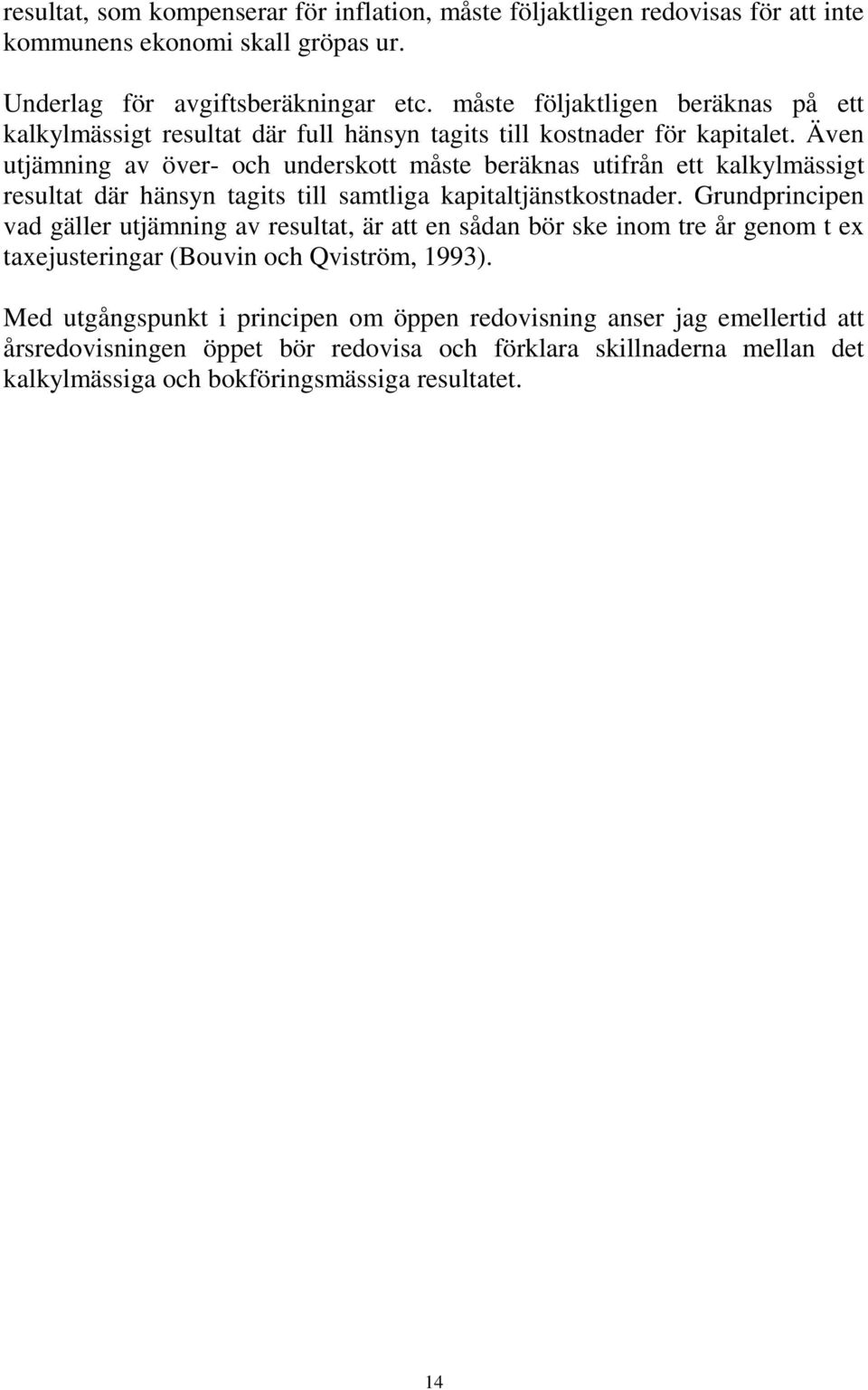 resultat, som kompenserar för inflation, måste följaktligen redovisas för att inte kommunens ekonomi skall gröpas ur.

Underlag för avgiftsberäkningar etc. måste följaktligen beräknas på ett kalkylmässigt resultat där full hänsyn tagits till kostnader för kapitalet. Även utjämning av över- och underskott måste beräknas utifrån ett kalkylmässigt resultat där hänsyn tagits till samtliga kapitaltjänstkostnader. Grundprincipen vad gäller utjämning av resultat, är att en sådan bör ske inom tre år genom t ex taxejusteringar (Bouvin och Qviström, 1993).

Med utgångspunkt i principen om öppen redovisning anser jag emellertid att årsredovisningen öppet bör redovisa och förklara skillnaderna mellan det kalkylmässiga och bokföringsmässiga resultatet.

14